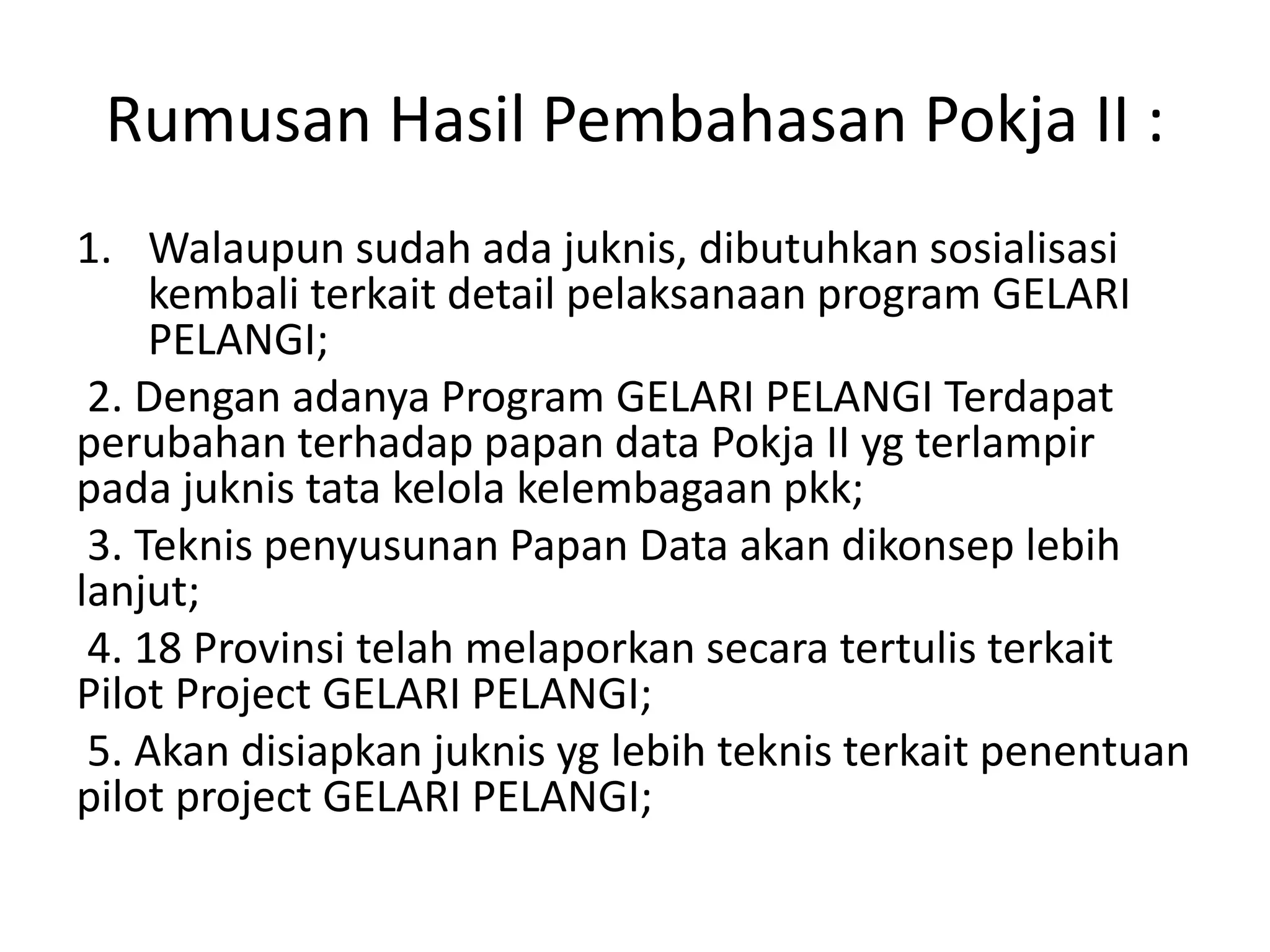 Rumusan Hasil Pembahasan Pokja II :

1. Walaupun sudah ada juknis, dibutuhkan sosialisasi kembali terkait detail pelaksanaan program GELARI PELANGI;

2. Dengan adanya Program GELARI PELANGI Terdapat perubahan terhadap papan data Pokja II yg terlampir pada juknis tata kelola kelembagaan pkk;

3. Teknis penyusunan Papan Data akan dikonsep lebih lanjut;

4. 18 Provinsi telah melaporkan secara tertulis terkait Pilot Project GELARI PELANGI;

5. Akan disiapkan juknis yg lebih teknis terkait penentuan pilot project GELARI PELANGI;